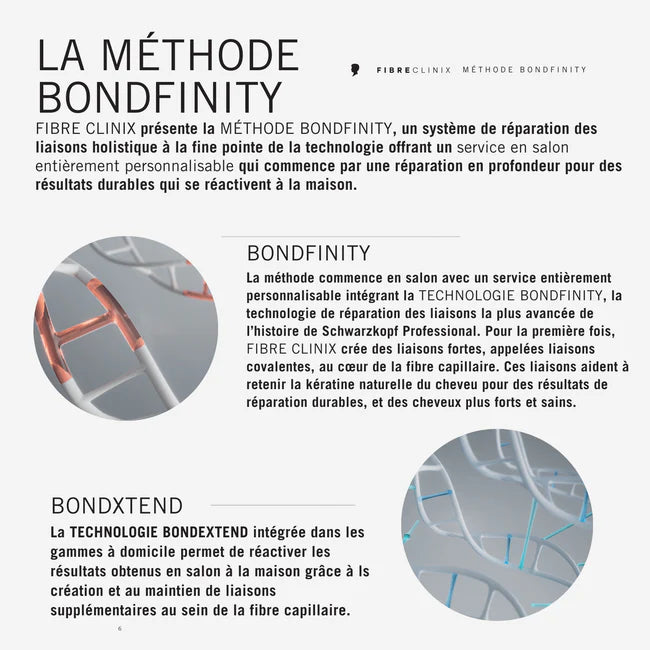 LA MÉTHODE BONDFINITY

FIBRECLINIX MÉTHODE BONDFINITY

FIBRE CLINIX présente la MÉTHODE BONDFINITY, un système de réparation des liaisons holistique à la fine pointe de la technologie offrant un service en salon entièrement personnalisable qui commence par une réparation en profondeur pour des résultats durables qui se réactivent à la maison.

BONDFINITY

La méthode commence en salon avec un service entièrement personnalisable intégrant la TECHNOLOGIE BONDFINITY, la technologie de réparation des liaisons la plus avancée de l'histoire de Schwarzkopf Professional. Pour la première fois, FIBRE CLINIX crée des liaisons fortes, appelées liaisons covalentes, au cœur de la fibre capillaire. Ces liaisons aident à retenir la kératine naturelle du cheveu pour des résultats de réparation durables, et des cheveux plus forts et sains.

BONDXTEND

La TECHNOLOGIE BONDEXTEND intégrée dans les gammes à domicile permet de réactiver les résultats obtenus en salon à la maison grâce à ls création et au maintien de liaisons supplémentaires au sein de la fibre capillaire.

6